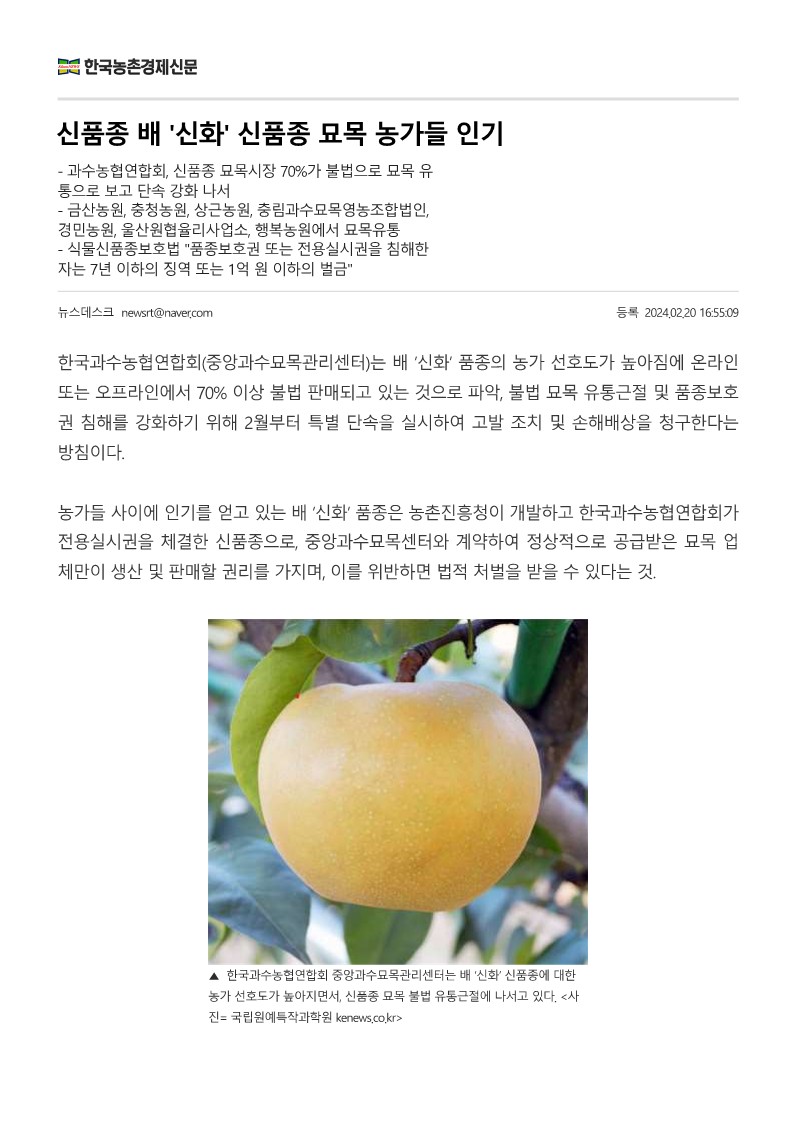 한국농촌경제신문

신품종 배 '신화' 신품종 묘목 농가들 인기

- 과수농협연합회, 신품종 묘목시장 70%가 불법으로 묘목 유통으로 보고 단속 강화 나서
- 금산농원, 충청농원, 상근농원, 충림과수묘목영농조합법인, 경민농원, 울산원협율리사업소, 행복농원에서 묘목유통
- 식물신품종보호법 "품종보호권 또는 전용실시권을 침해한 자는 7년 이하의 징역 또는 1억 원 이하의 벌금"

뉴스데스크 newsrt@naver.com

등록 2024.02.20 16:55:09

한국과수농협연합회(중앙과수묘목관리센터)는 배 '신화' 품종의 농가 선호도가 높아짐에 온라인 또는 오프라인에서 70% 이상 불법 판매되고 있는 것으로 파악, 불법 묘목 유통근절 및 품종보호권 침해를 강화하기 위해 2월부터 특별 단속을 실시하여 고발 조치 및 손해배상을 청구한다는 방침이다.

농가들 사이에 인기를 얻고 있는 배 '신화' 품종은 농촌진흥청이 개발하고 한국과수농협연합회가 전용실시권을 체결한 신품종으로, 중앙과수묘목센터와 계약하여 정상적으로 공급받은 묘목 업체만이 생산 및 판매할 권리를 가지며, 이를 위반하면 법적 처벌을 받을 수 있다는 것.

▲ 한국과수농협연합회 중앙과수묘목관리센터는 배 '신화' 신품종에 대한 농가 선호도가 높아지면서, 신품종 묘목 불법 유통근절에 나서고 있다. <사진= 국립원예특작과학원 kenews.co.kr>